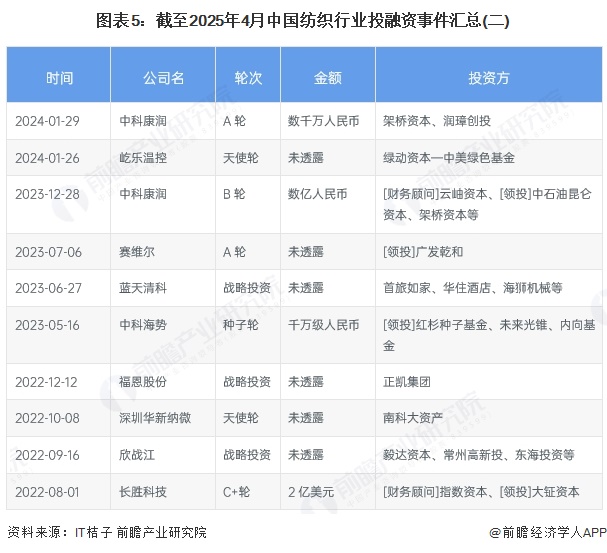 图表5：截至2025年4月中国纺织行业投融资事件汇总(二)

| 时间 | 公司名 | 轮次 | 金额 | 投资方 |
|---|---|---|---|---|
| 2024-01-29 | 中科康润 | A 轮 | 数千万人民币 | 架桥资本、润璋创投 |
| 2024-01-26 | 屹乐温控 | 天使轮 | 未透露 | 绿动资本—中美绿色基金 |
| 2023-12-28 | 中科康润 | B 轮 | 数亿人民币 | [财务顾问]云岫资本、[领投]中石油昆仑资本、架桥资本等 |
| 2023-07-06 | 赛维尔 | A 轮 | 未透露 | [领投]广发乾和 |
| 2023-06-27 | 蓝天清科 | 战略投资 | 未透露 | 首旅如家、华住酒店、海狮机械等 |
| 2023-05-16 | 中科海势 | 种子轮 | 千万级人民币 | [领投]红杉种子基金、未来光锥、内向基金 |
| 2022-12-12 | 福恩股份 | 战略投资 | 未透露 | 正凯集团 |
| 2022-10-08 | 深圳华新纳微 | 天使轮 | 未透露 | 南科大资产 |
| 2022-09-16 | 欣战江 | 战略投资 | 未透露 | 毅达资本、常州高新投、东海投资等 |
| 2022-08-01 | 长胜科技 | C+轮 | 2 亿美元 | [财务顾问]指数资本、[领投]大钲资本 |

资料来源：IT桔子 前瞻产业研究院

@前瞻经济学人APP